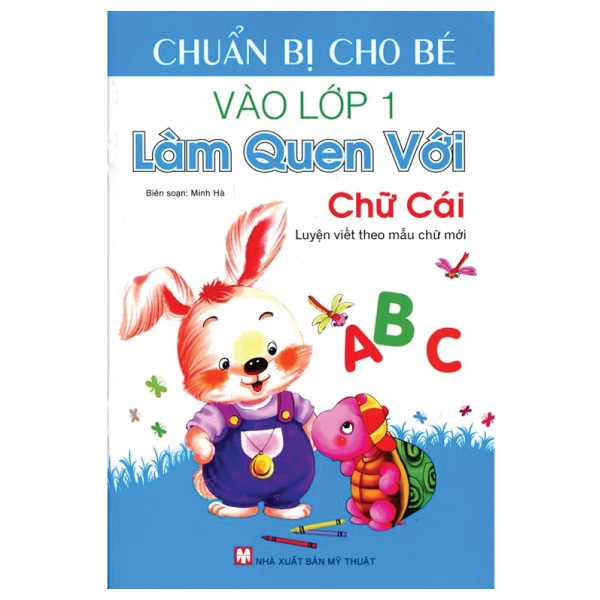 CHUẨN BỊ CHO BÉ

VÀO LỚP 1

Làm Quen Với

Biên soạn: Minh Hà

Chữ Cái

Luyện viết theo mẫu chữ mới

A B C

NHÀ XUẤT BẢN MỸ THUẬT